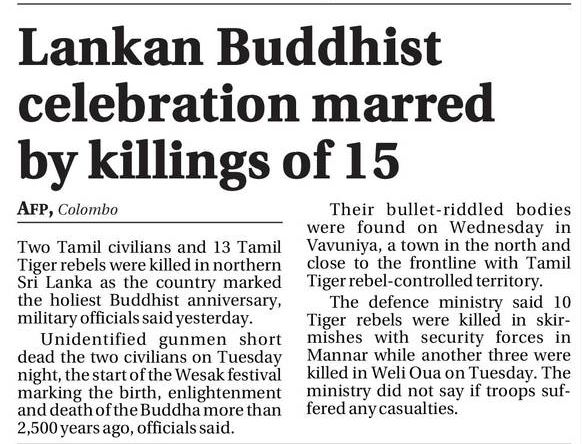 Lankan Buddhist celebration marred by killings of 15

AFP, Colombo

Two Tamil civilians and 13 Tamil Tiger rebels were killed in northern Sri Lanka as the country marked the holiest Buddhist anniversary, military officials said yesterday.

Unidentified gunmen short dead the two civilians on Tuesday night, the start of the Wesak festival marking the birth, enlightenment and death of the Buddha more than 2,500 years ago, officials said.

Their bullet-riddled bodies were found on Wednesday in Vavuniya, a town in the north and close to the frontline with Tamil Tiger rebel-controlled territory.

The defence ministry said 10 Tiger rebels were killed in skirmishes with security forces in Mannar while another three were killed in Weli Oua on Tuesday. The ministry did not say if troops suffered any casualties.